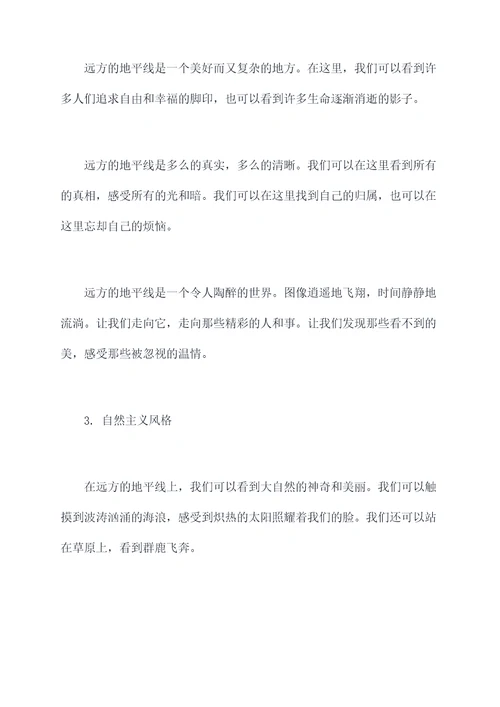 远方的地平线是一个美好而又复杂的地方。在这里，我们可以看到许多人们追求自由和幸福的脚印，也可以看到许多生命逐渐消逝的影子。

远方的地平线是多么的真实，多么的清晰。我们可以在这里看到所有的真相，感受所有的光和暗。我们可以在这里找到自己的归属，也可以在这里忘却自己的烦恼。

远方的地平线是一个令人陶醉的世界。图像逍遥地飞翔，时间静静地流淌。让我们走向它，走向那些精彩的人和事。让我们发现那些看不到的美，感受那些被忽视的温情。

3. 自然主义风格

在远方的地平线上，我们可以看到大自然的神奇和美丽。我们可以触摸到波涛汹涌的海浪，感受到炽热的太阳照耀着我们的脸。我们还可以站在草原上，看到群鹿飞奔。